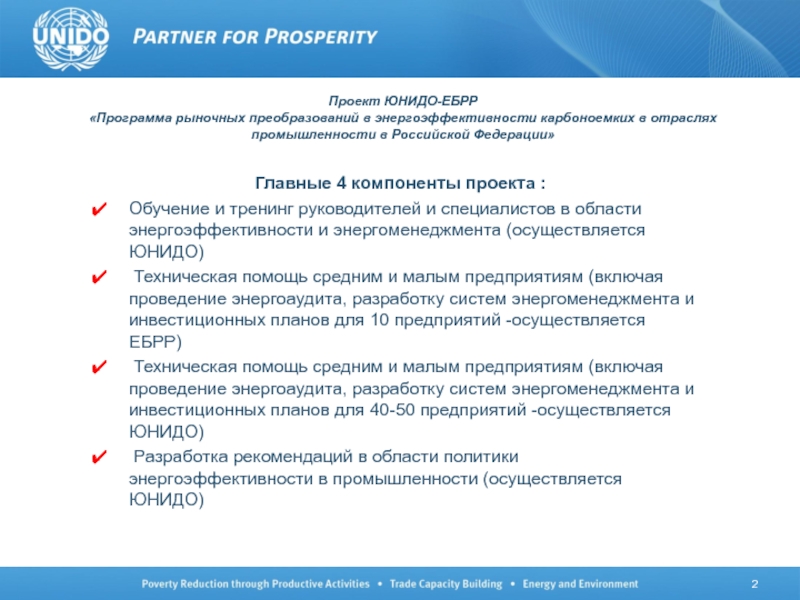 UNIDO PARTNER FOR PROSPERITY

Проект ЮНИДО-ЕБРР
«Программа рыночных преобразований в энергоэффективности карбоноемких в отраслях промышленности в Российской Федерации»

Главные 4 компоненты проекта :

✔ Обучение и тренинг руководителей и специалистов в области энергоэффективности и энергоменеджмента (осуществляется ЮНИДО)

✔ Техническая помощь средним и малым предприятиям (включая проведение энергоаудита, разработку систем энергоменеджмента и инвестиционных планов для 10 предприятий -осуществляется ЕБРР)

✔ Техническая помощь средним и малым предприятиям (включая проведение энергоаудита, разработку систем энергоменеджмента и инвестиционных планов для 40-50 предприятий -осуществляется ЮНИДО)

✔ Разработка рекомендаций в области политики энергоэффективности в промышленности (осуществляется ЮНИДО)

Poverty Reduction through Productive Activities • Trade Capacity Building • Energy and Environment

2